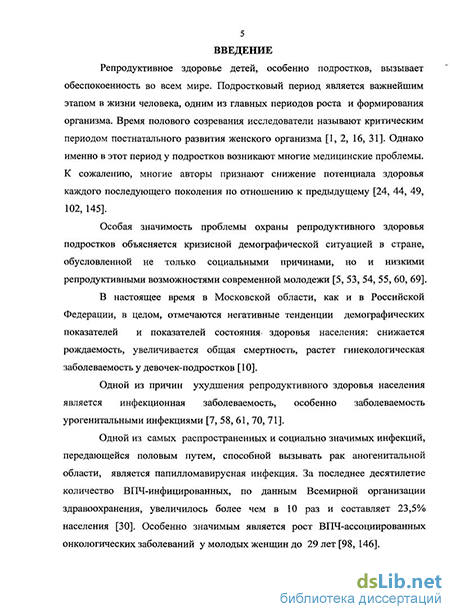 5

ВВЕДЕНИЕ

Репродуктивное здоровье детей, особенно подростков, вызывает обеспокоенность во всем мире. Подростковый период является важнейшим этапом в жизни человека, одним из главных периодов роста и формирования организма. Время полового созревания исследователи называют критическим периодом постнатального развития женского организма [1, 2, 16, 31]. Однако именно в этот период у подростков возникают многие медицинские проблемы. К сожалению, многие авторы признают снижение потенциала здоровья каждого последующего поколения по отношению к предыдущему [24, 44, 49, 102, 145].

Особая значимость проблемы охраны репродуктивного здоровья подростков объясняется кризисной демографической ситуацией в стране, обусловленной не только социальными причинами, но и низкими репродуктивными возможностями современной молодежи [5, 53, 54, 55, 60, 69].

В настоящее время в Московской области, как и в Российской Федерации, в целом, отмечаются негативные тенденции демографических показателей и показателей состояния здоровья населения: снижается рождаемость, увеличивается общая смертность, растет гинекологическая заболеваемость у девочек-подростков [10].

Одной из причин ухудшения репродуктивного здоровья населения является инфекционная заболеваемость, особенно заболеваемость урогенитальными инфекциями [7, 58, 61, 70, 71].

Одной из самых распространенных и социально значимых инфекций, передающейся половым путем, способной вызывать рак аногенитальной области, является папилломавирусная инфекция. За последнее десятилетие количество ВПЧ-инфицированных, по данным Всемирной организации здравоохранения, увеличилось более чем в 10 раз и составляет 23,5% населения [30]. Особенно значимым является рост ВПЧ-ассоциированных онкологических заболеваний у молодых женщин до 29 лет [98, 146].

dsLib.net
библиотека диссертаций